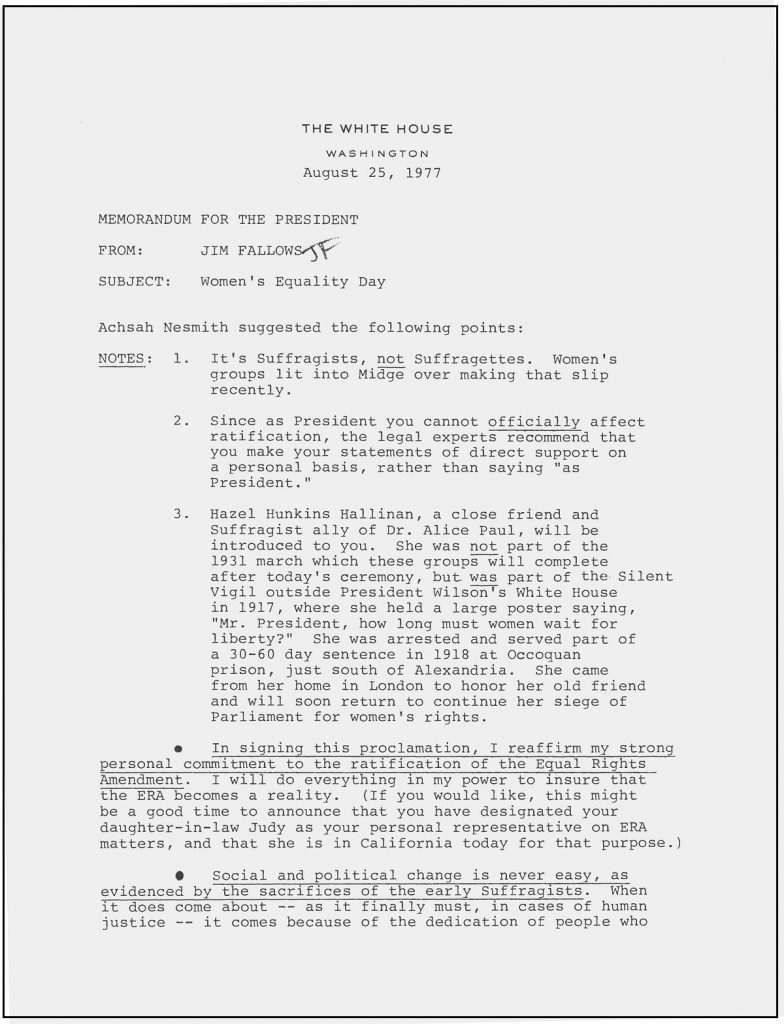 THE WHITE HOUSE

WASHINGTON

August 25, 1977

MEMORANDUM FOR THE PRESIDENT

FROM: JIM FALLOWS JF

SUBJECT: Women's Equality Day

Achsah Nesmith suggested the following points:

NOTES: 1. It's Suffragists, not Suffragettes. Women's groups lit into Midge over making that slip recently.

2. Since as President you cannot officially affect ratification, the legal experts recommend that you make your statements of direct support on a personal basis, rather than saying "as President."

3. Hazel Hunkins Hallinan, a close friend and Suffragist ally of Dr. Alice Paul, will be introduced to you. She was not part of the 1931 march which these groups will complete after today's ceremony, but was part of the Silent Vigil outside President Wilson's White House in 1917, where she held a large poster saying, "Mr. President, how long must women wait for liberty?" She was arrested and served part of a 30-60 day sentence in 1918 at Occoquan prison, just south of Alexandria. She came from her home in London to honor her old friend and will soon return to continue her siege of Parliament for women's rights.

● In signing this proclamation, I reaffirm my strong personal commitment to the ratification of the Equal Rights Amendment. I will do everything in my power to insure that the ERA becomes a reality. (If you would like, this might be a good time to announce that you have designated your daughter-in-law Judy as your personal representative on ERA matters, and that she is in California today for that purpose.)

● Social and political change is never easy, as evidenced by the sacrifices of the early Suffragists. When it does come about -- as it finally must, in cases of human justice -- it comes because of the dedication of people who